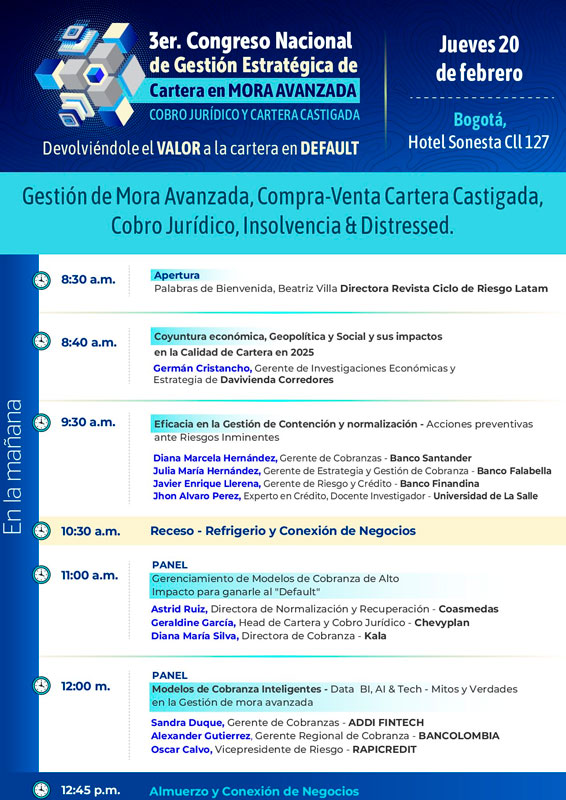 3er. Congreso Nacional de Gestión Estratégica de Cartera en MORA AVANZADA
COBRO JURÍDICO Y CARTERA CASTIGADA

Devolviéndole el VALOR a la cartera en DEFAULT

Jueves 20 de febrero

Bogotá, Hotel Sonesta Cll 127

Gestión de Mora Avanzada, Compra-Venta Cartera Castigada, Cobro Jurídico, Insolvencia & Distressed.

En la mañana

8:30 a.m.
Apertura
Palabras de Bienvenida, Beatriz Villa Directora Revista Ciclo de Riesgo Latam

8:40 a.m.
Coyuntura económica, Geopolítica y Social y sus impactos en la Calidad de Cartera en 2025
Germán Cristancho, Gerente de Investigaciones Económicas y Estrategia de Davivienda Corredores

9:30 a.m.
Eficacia en la Gestión de Contención y normalización - Acciones preventivas ante Riesgos Inminentes
Diana Marcela Hernández, Gerente de Cobranzas - Banco Santander
Julia María Hernández, Gerente de Estrategia y Gestión de Cobranza - Banco Falabella
Javier Enrique Llerena, Gerente de Riesgo y Crédito - Banco Finandina
Jhon Alvaro Perez, Experto en Crédito, Docente Investigador - Universidad de La Salle

10:30 a.m.
Receso - Refrigerio y Conexión de Negocios

11:00 a.m.
PANEL
Gerenciamiento de Modelos de Cobranza de Alto Impacto para ganarle al "Default"
Astrid Ruiz, Directora de Normalización y Recuperación - Coasmedas
Geraldine García, Head de Cartera y Cobro Jurídico - Chevyplan
Diana María Silva, Directora de Cobranza - Kala

12:00 m.
PANEL
Modelos de Cobranza Inteligentes - Data BI, AI & Tech - Mitos y Verdades en la Gestión de mora avanzada
Sandra Duque, Gerente de Cobranzas - ADDI FINTECH
Alexander Gutierrez, Gerente Regional de Cobranza - BANCOLOMBIA
Oscar Calvo, Vicepresidente de Riesgo - RAPICREDIT

12:45 p.m.
Almuerzo y Conexión de Negocios